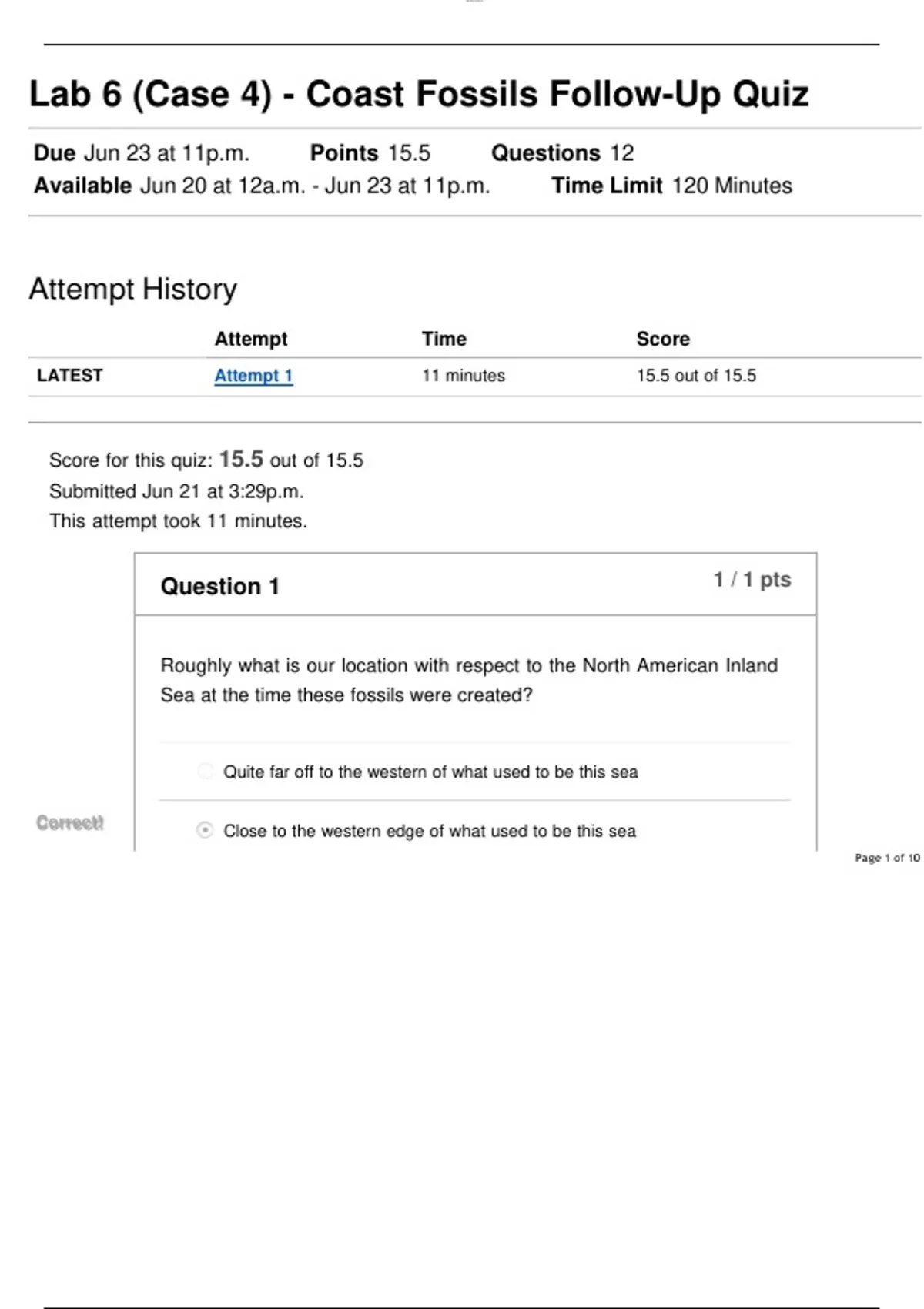 Lab 6 (Case 4) - Coast Fossils Follow-Up Quiz

Due Jun 23 at 11p.m. Points 15.5 Questions 12
Available Jun 20 at 12a.m. - Jun 23 at 11p.m. Time Limit 120 Minutes

Attempt History

| | Attempt | Time | Score |
|---|---|---|---|
| LATEST | Attempt 1 | 11 minutes | 15.5 out of 15.5 |

Score for this quiz: 15.5 out of 15.5
Submitted Jun 21 at 3:29p.m.
This attempt took 11 minutes.

Question 1

1 / 1 pts

Roughly what is our location with respect to the North American Inland Sea at the time these fossils were created?

Quite far off to the western of what used to be this sea

Correct!

Close to the western edge of what used to be this sea

Page 1 of 10